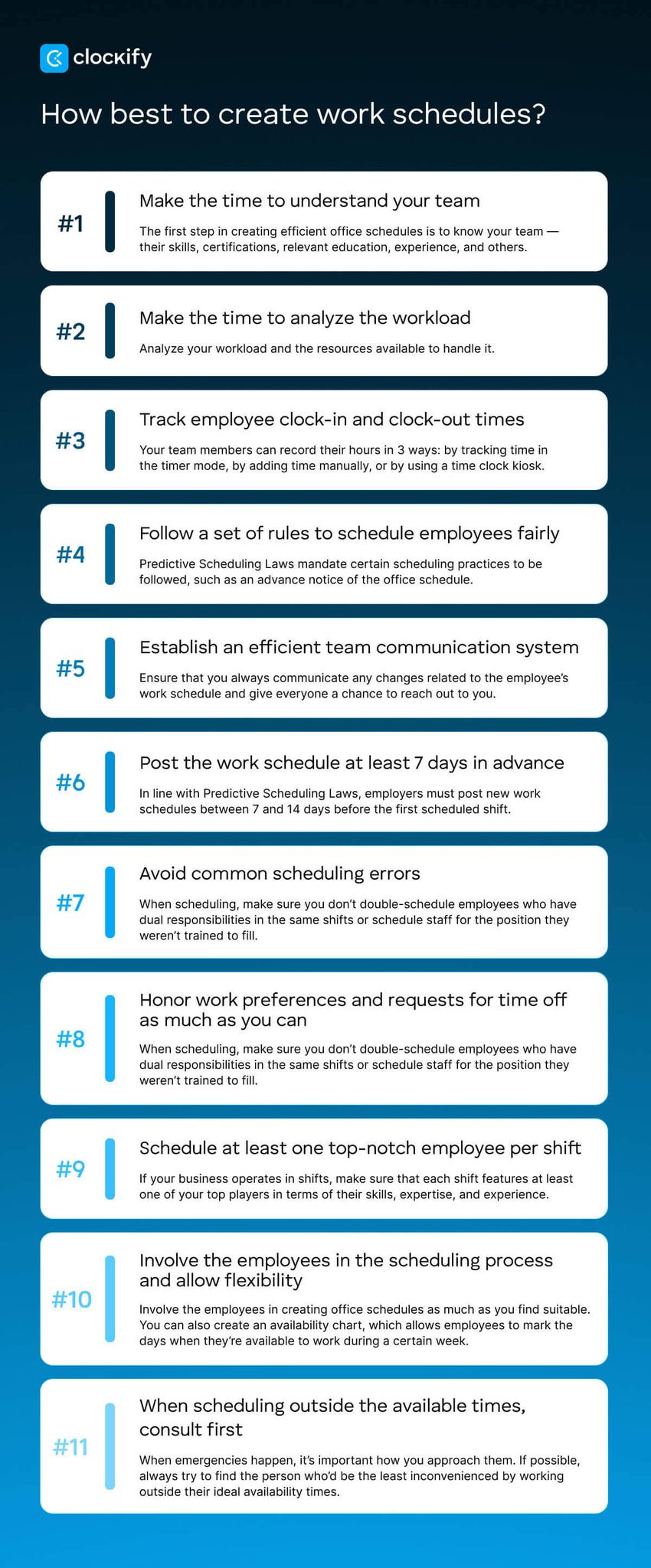 clockify

How best to create work schedules?

#1 Make the time to understand your team

The first step in creating efficient office schedules is to know your team — their skills, certifications, relevant education, experience, and others.

#2 Make the time to analyze the workload

Analyze your workload and the resources available to handle it.

#3 Track employee clock-in and clock-out times

Your team members can record their hours in 3 ways: by tracking time in the timer mode, by adding time manually, or by using a time clock kiosk.

#4 Follow a set of rules to schedule employees fairly

Predictive Scheduling Laws mandate certain scheduling practices to be followed, such as an advance notice of the office schedule.

#5 Establish an efficient team communication system

Ensure that you always communicate any changes related to the employee's work schedule and give everyone a chance to reach out to you.

#6 Post the work schedule at least 7 days in advance

In line with Predictive Scheduling Laws, employers must post new work schedules between 7 and 14 days before the first scheduled shift.

#7 Avoid common scheduling errors

When scheduling, make sure you don't double-schedule employees who have dual responsibilities in the same shifts or schedule staff for the position they weren't trained to fill.

#8 Honor work preferences and requests for time off as much as you can

When scheduling, make sure you don't double-schedule employees who have dual responsibilities in the same shifts or schedule staff for the position they weren't trained to fill.

#9 Schedule at least one top-notch employee per shift

If your business operates in shifts, make sure that each shift features at least one of your top players in terms of their skills, expertise, and experience.

#10 Involve the employees in the scheduling process and allow flexibility

Involve the employees in creating office schedules as much as you find suitable. You can also create an availability chart, which allows employees to mark the days when they're available to work during a certain week.

#11 When scheduling outside the available times, consult first

When emergencies happen, it's important how you approach them. If possible, always try to find the person who'd be the least inconvenienced by working outside their ideal availability times.